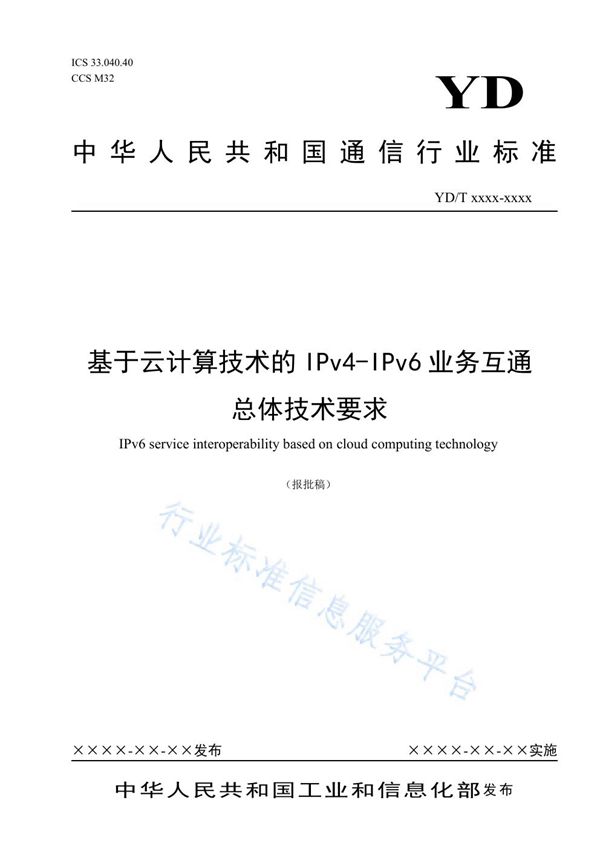 ICS 33.040.40
CCS M32

YD

中华人民共和国通信行业标准

YD/T xxxx-xxxx

基于云计算技术的 IPv4-IPv6 业务互通
总体技术要求

IPv6 service interoperability based on cloud computing technology

（报批稿）

行业标准信息服务平台

××××-××-××发布

××××-××-××实施

中华人民共和国工业和信息化部发布